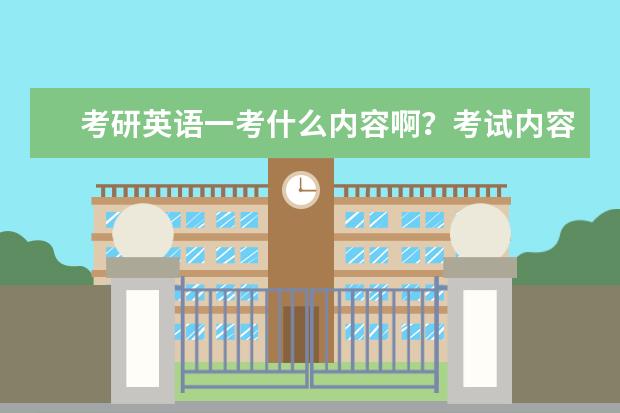 考研英语一考什么内容啊？考试内容